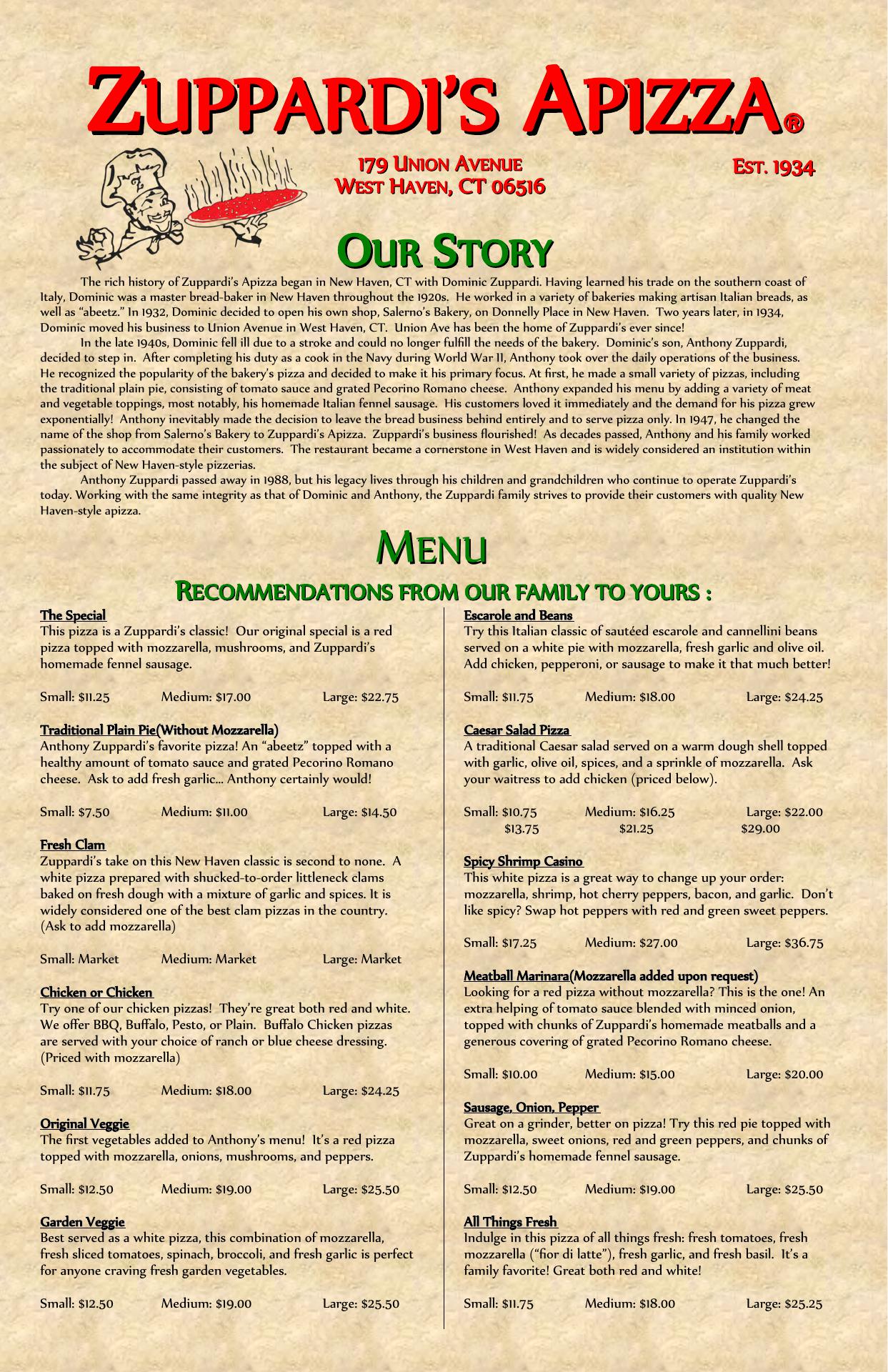 ZUPPARDI'S APIZZA®

179 UNION AVENUE
WEST HAVEN, CT 06516

EST. 1934

OUR STORY

The rich history of Zuppardi's Apizza began in New Haven, CT with Dominic Zuppardi. Having learned his trade on the southern coast of Italy, Dominic was a master bread-baker in New Haven throughout the 1920s. He worked in a variety of bakeries making artisan Italian breads, as well as "abeetz." In 1932, Dominic decided to open his own shop, Salerno's Bakery, on Donnelly Place in New Haven. Two years later, in 1934, Dominic moved his business to Union Avenue in West Haven, CT. Union Ave has been the home of Zuppardi's ever since!

In the late 1940s, Dominic fell ill due to a stroke and could no longer fulfill the needs of the bakery. Dominic's son, Anthony Zuppardi, decided to step in. After completing his duty as a cook in the Navy during World War II, Anthony took over the daily operations of the business. He recognized the popularity of the bakery's pizza and decided to make it his primary focus. At first, he made a small variety of pizzas, including the traditional plain pie, consisting of tomato sauce and grated Pecorino Romano cheese. Anthony expanded his menu by adding a variety of meat and vegetable toppings, most notably, his homemade Italian fennel sausage. His customers loved it immediately and the demand for his pizza grew exponentially! Anthony inevitably made the decision to leave the bread business behind entirely and to serve pizza only. In 1947, he changed the name of the shop from Salerno's Bakery to Zuppardi's Apizza. Zuppardi's business flourished! As decades passed, Anthony and his family worked passionately to accommodate their customers. The restaurant became a cornerstone in West Haven and is widely considered an institution within the subject of New Haven-style pizzerias.

Anthony Zuppardi passed away in 1988, but his legacy lives through his children and grandchildren who continue to operate Zuppardi's today. Working with the same integrity as that of Dominic and Anthony, the Zuppardi family strives to provide their customers with quality New Haven-style apizza.

MENU

RECOMMENDATIONS FROM OUR FAMILY TO YOURS :

The Special
This pizza is a Zuppardi's classic! Our original special is a red pizza topped with mozzarella, mushrooms, and Zuppardi's homemade fennel sausage.

Small: $11.25 Medium: $17.00 Large: $22.75

Traditional Plain Pie(Without Mozzarella)
Anthony Zuppardi's favorite pizza! An "abeetz" topped with a healthy amount of tomato sauce and grated Pecorino Romano cheese. Ask to add fresh garlic... Anthony certainly would!

Small: $7.50 Medium: $11.00 Large: $14.50

Fresh Clam
Zuppardi's take on this New Haven classic is second to none. A white pizza prepared with shucked-to-order littleneck clams baked on fresh dough with a mixture of garlic and spices. It is widely considered one of the best clam pizzas in the country. (Ask to add mozzarella)

Small: Market Medium: Market Large: Market

Chicken or Chicken
Try one of our chicken pizzas! They're great both red and white. We offer BBQ, Buffalo, Pesto, or Plain. Buffalo Chicken pizzas are served with your choice of ranch or blue cheese dressing. (Priced with mozzarella)

Small: $11.75 Medium: $18.00 Large: $24.25

Original Veggie
The first vegetables added to Anthony's menu! It's a red pizza topped with mozzarella, onions, mushrooms, and peppers.

Small: $12.50 Medium: $19.00 Large: $25.50

Garden Veggie
Best served as a white pizza, this combination of mozzarella, fresh sliced tomatoes, spinach, broccoli, and fresh garlic is perfect for anyone craving fresh garden vegetables.

Small: $12.50 Medium: $19.00 Large: $25.50

Escarole and Beans
Try this Italian classic of sautéed escarole and cannellini beans served on a white pie with mozzarella, fresh garlic and olive oil. Add chicken, pepperoni, or sausage to make it that much better!

Small: $11.75 Medium: $18.00 Large: $24.25

Caesar Salad Pizza
A traditional Caesar salad served on a warm dough shell topped with garlic, olive oil, spices, and a sprinkle of mozzarella. Ask your waitress to add chicken (priced below).

Small: $10.75 Medium: $16.25 Large: $22.00
$13.75 $21.25 $29.00

Spicy Shrimp Casino
This white pizza is a great way to change up your order: mozzarella, shrimp, hot cherry peppers, bacon, and garlic. Don't like spicy? Swap hot peppers with red and green sweet peppers.

Small: $17.25 Medium: $27.00 Large: $36.75

Meatball Marinara(Mozzarella added upon request)
Looking for a red pizza without mozzarella? This is the one! An extra helping of tomato sauce blended with minced onion, topped with chunks of Zuppardi's homemade meatballs and a generous covering of grated Pecorino Romano cheese.

Small: $10.00 Medium: $15.00 Large: $20.00

Sausage, Onion, Pepper
Great on a grinder, better on pizza! Try this red pie topped with mozzarella, sweet onions, red and green peppers, and chunks of Zuppardi's homemade fennel sausage.

Small: $12.50 Medium: $19.00 Large: $25.50

All Things Fresh
Indulge in this pizza of all things fresh: fresh tomatoes, fresh mozzarella ("fior di latte"), fresh garlic, and fresh basil. It's a family favorite! Great both red and white!

Small: $11.75 Medium: $18.00 Large: $25.25